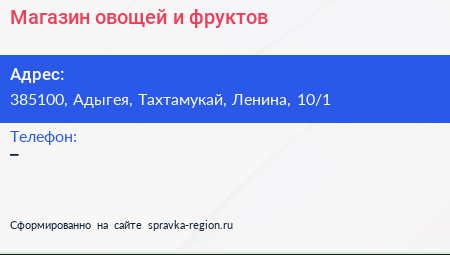 Магазин овощей и фруктов

Адрес:
385100, Адыгея, Тахтамукай, Ленина, 10/1

Телефон:
–

Сформированно на сайте spravka-region.ru